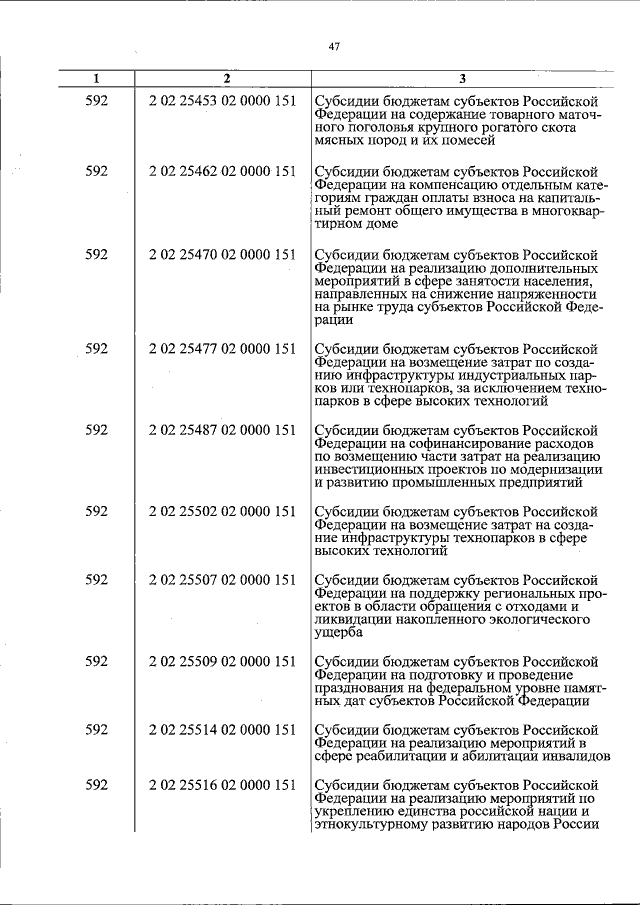 47

| 1 | 2 | 3 |
|---|---|---|
| 592 | 2 02 25453 02 0000 151 | Субсидии бюджетам субъектов Российской Федерации на содержание товарного маточного поголовья крупного рогатого скота мясных пород и их помесей |
| 592 | 2 02 25462 02 0000 151 | Субсидии бюджетам субъектов Российской Федерации на компенсацию отдельным категориям граждан оплаты взноса на капитальный ремонт общего имущества в многоквартирном доме |
| 592 | 2 02 25470 02 0000 151 | Субсидии бюджетам субъектов Российской Федерации на реализацию дополнительных мероприятий в сфере занятости населения, направленных на снижение напряженности на рынке труда субъектов Российской Федерации |
| 592 | 2 02 25477 02 0000 151 | Субсидии бюджетам субъектов Российской Федерации на возмещение затрат по созданию инфраструктуры индустриальных парков или технопарков, за исключением технопарков в сфере высоких технологий |
| 592 | 2 02 25487 02 0000 151 | Субсидии бюджетам субъектов Российской Федерации на софинансирование расходов по возмещению части затрат на реализацию инвестиционных проектов по модернизации и развитию промышленных предприятий |
| 592 | 2 02 25502 02 0000 151 | Субсидии бюджетам субъектов Российской Федерации на возмещение затрат на создание инфраструктуры технопарков в сфере высоких технологий |
| 592 | 2 02 25507 02 0000 151 | Субсидии бюджетам субъектов Российской Федерации на поддержку региональных проектов в области обращения с отходами и ликвидации накопленного экологического ущерба |
| 592 | 2 02 25509 02 0000 151 | Субсидии бюджетам субъектов Российской Федерации на подготовку и проведение празднования на федеральном уровне памятных дат субъектов Российской Федерации |
| 592 | 2 02 25514 02 0000 151 | Субсидии бюджетам субъектов Российской Федерации на реализацию мероприятий в сфере реабилитации и абилитации инвалидов |
| 592 | 2 02 25516 02 0000 151 | Субсидии бюджетам субъектов Российской Федерации на реализацию мероприятий по укреплению единства российской нации и этнокультурному развитию народов России |